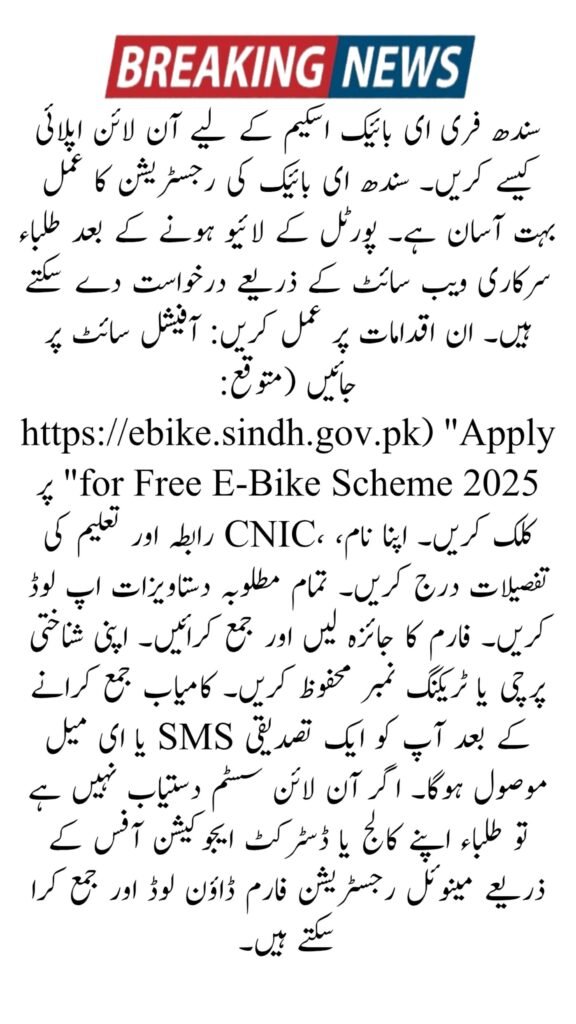 BREAKING NEWS

سندھ فری ای بائیک اسکیم کے لیے آن لائن اپلائی کیسے کریں۔ سندھ ای بائیک کی رجسٹریشن کا عمل بہت آسان ہے۔ پورٹل کے لائیو ہونے کے بعد طلباء سرکاری ویب سائٹ کے ذریعے درخواست دے سکتے ہیں۔ ان اقدامات پر عمل کریں: آفیشل سائٹ پر جائیں (متوقع: https://ebike.sindh.gov.pk) "Apply for Free E-Bike Scheme 2025" پر کلک کریں۔ اپنا نام، CNIC، رابطہ اور تعلیم کی تفصیلات درج کریں۔ تمام مطلوبہ دستاویزات اپ لوڈ کریں۔ فارم کا جائزہ لیں اور جمع کرائیں۔ اپنی شناختی پرچی یا ٹریکنگ نمبر محفوظ کریں۔ کامیاب جمع کرانے کے بعد آپ کو ایک تصدیقی SMS یا ای میل موصول ہوگا۔ اگر آن لائن سسٹم دستیاب نہیں ہے تو طلباء اپنے کالج یا ڈسٹرکٹ ایجوکیشن آفس کے ذریعے مینوئل رجسٹریشن فارم ڈاؤن لوڈ اور جمع کرا سکتے ہیں۔